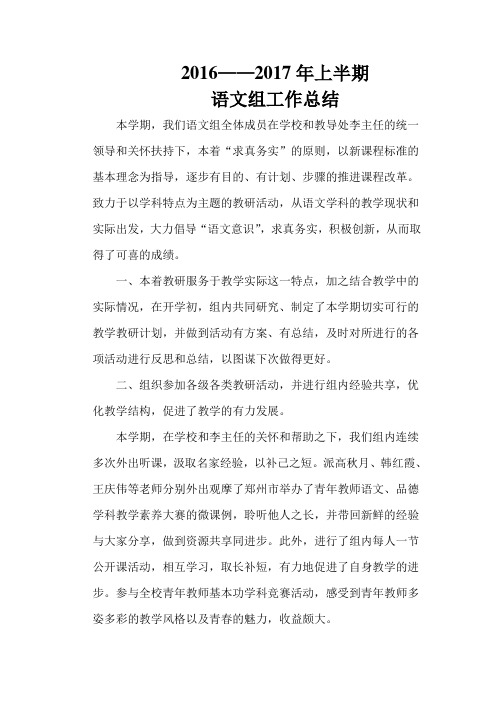 2016——2017 年上半期
语文组工作总结

本学期，我们语文组全体成员在学校和教导处李主任的统一领导和关怀扶持下，本着“求真务实”的原则，以新课程标准的基本理念为指导，逐步有目的、有计划、步骤的推进课程改革。致力于以学科特点为主题的教研活动，从语文学科的教学现状和实际出发，大力倡导“语文意识”，求真务实，积极创新，从而取得了可喜的成绩。

一、本着教研服务于教学实际这一特点，加之结合教学中的实际情况，在开学初，组内共同研究、制定了本学期切实可行的教学教研计划，并做到活动有方案、有总结，及时对所进行的各项活动进行反思和总结，以图谋下次做得更好。

二、组织参加各级各类教研活动，并进行组内经验共享，优化教学结构，促进了教学的有力发展。

本学期，在学校和李主任的关怀和帮助之下，我们组内连续多次外出听课，汲取名家经验，以补己之短。派高秋月、韩红霞、王庆伟等老师分别外出观摩了郑州市举办了青年教师语文、品德学科教学素养大赛的微课例，聆听他人之长，并带回新鲜的经验与大家分享，做到资源共享同进步。此外，进行了组内每人一节公开课活动，相互学习，取长补短，有力地促进了自身教学的进步。参与全校青年教师基本功学科竞赛活动，感受到青年教师多姿多彩的教学风格以及青春的魅力，收益颇大。